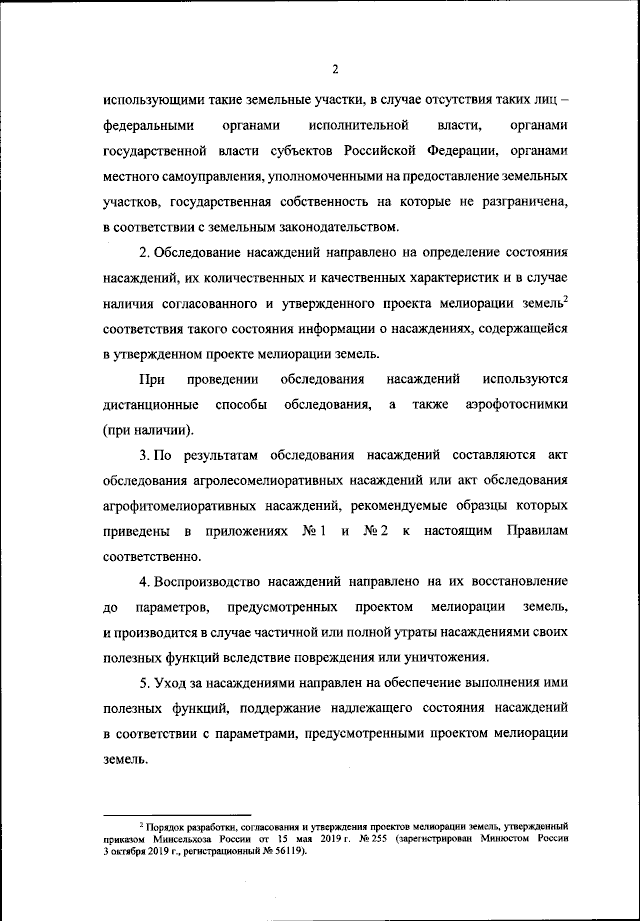 2

использующими такие земельные участки, в случае отсутствия таких лиц – федеральными органами исполнительной власти, органами государственной власти субъектов Российской Федерации, органами местного самоуправления, уполномоченными на предоставление земельных участков, государственная собственность на которые не разграничена, в соответствии с земельным законодательством.

2. Обследование насаждений направлено на определение состояния насаждений, их количественных и качественных характеристик и в случае наличия согласованного и утвержденного проекта мелиорации земель$^2$ соответствия такого состояния информации о насаждениях, содержащейся в утвержденном проекте мелиорации земель.

При проведении обследования насаждений используются дистанционные способы обследования, а также аэрофотоснимки (при наличии).

3. По результатам обследования насаждений составляются акт обследования агролесомелиоративных насаждений или акт обследования агрофитомелиоративных насаждений, рекомендуемые образцы которых приведены в приложениях № 1 и № 2 к настоящим Правилам соответственно.

4. Воспроизводство насаждений направлено на их восстановление до параметров, предусмотренных проектом мелиорации земель, и производится в случае частичной или полной утраты насаждениями своих полезных функций вследствие повреждения или уничтожения.

5. Уход за насаждениями направлен на обеспечение выполнения ими полезных функций, поддержание надлежащего состояния насаждений в соответствии с параметрами, предусмотренными проектом мелиорации земель.

$^2$ Порядок разработки, согласования и утверждения проектов мелиорации земель, утвержденный приказом Минсельхоза России от 15 мая 2019 г. № 255 (зарегистрирован Минюстом России 3 октября 2019 г., регистрационный № 56119).